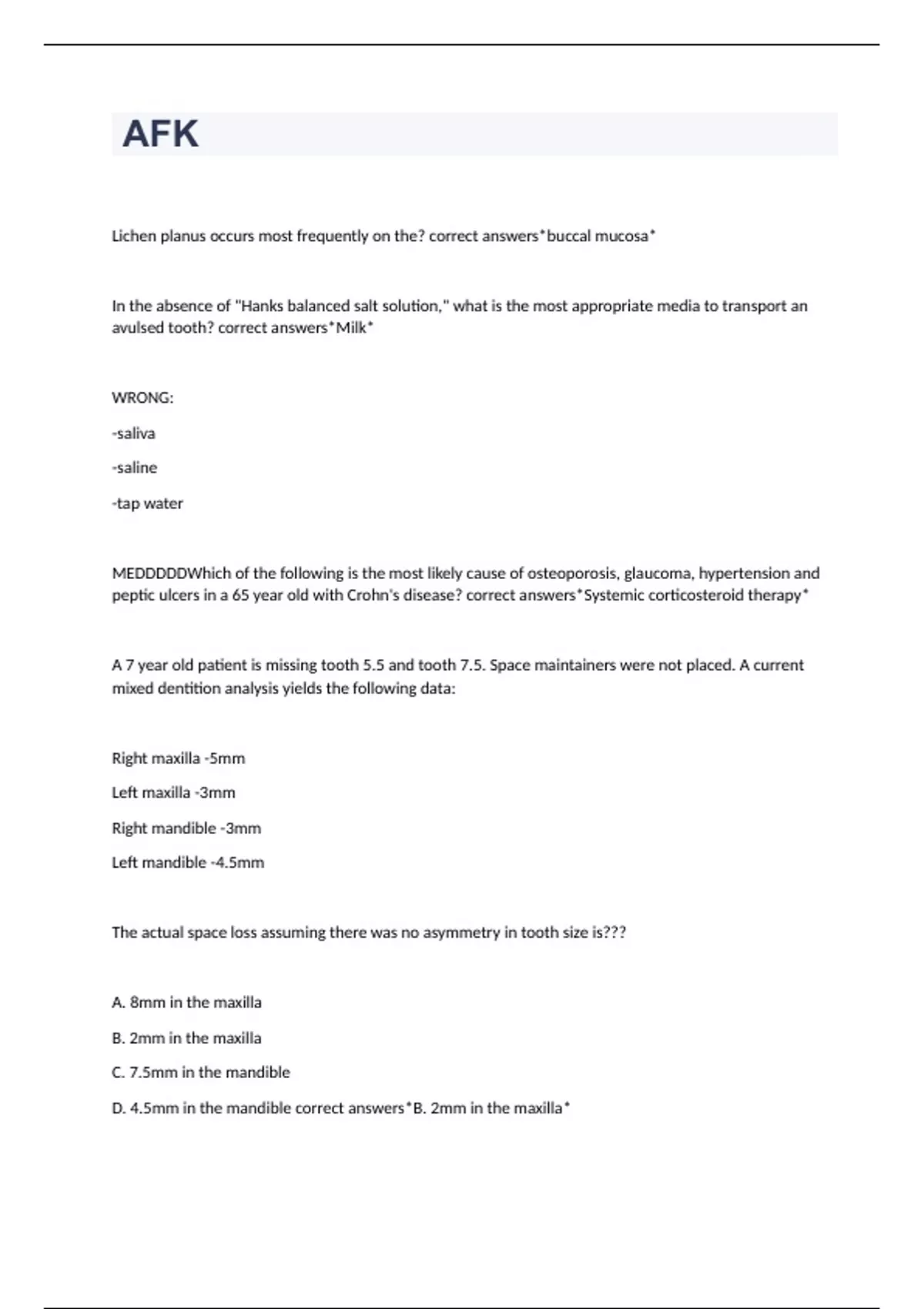 AFK

Lichen planus occurs most frequently on the? correct answers*buccal mucosa*

In the absence of "Hanks balanced salt solution," what is the most appropriate media to transport an avulsed tooth? correct answers*Milk*

WRONG:

-saliva

-saline

-tap water

MEDDDDDWhich of the following is the most likely cause of osteoporosis, glaucoma, hypertension and peptic ulcers in a 65 year old with Crohn's disease? correct answers*Systemic corticosteroid therapy*

A 7 year old patient is missing tooth 5.5 and tooth 7.5. Space maintainers were not placed. A current mixed dentition analysis yields the following data:

Right maxilla -5mm

Left maxilla -3mm

Right mandible -3mm

Left mandible -4.5mm

The actual space loss assuming there was no asymmetry in tooth size is???

A. 8mm in the maxilla

B. 2mm in the maxilla

C. 7.5mm in the mandible

D. 4.5mm in the mandible correct answers*B. 2mm in the maxilla*